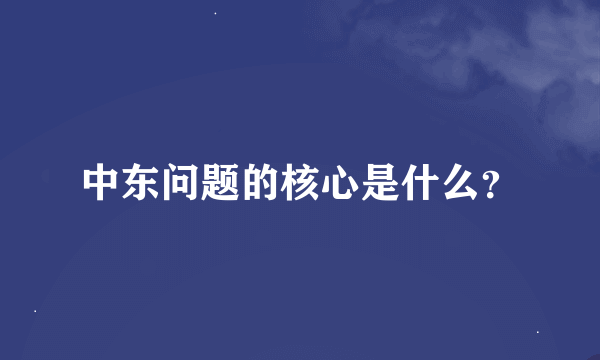 中东问题的核心是什么?